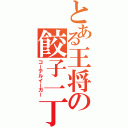 とある王将の餃子一丁
コーテルイーガー